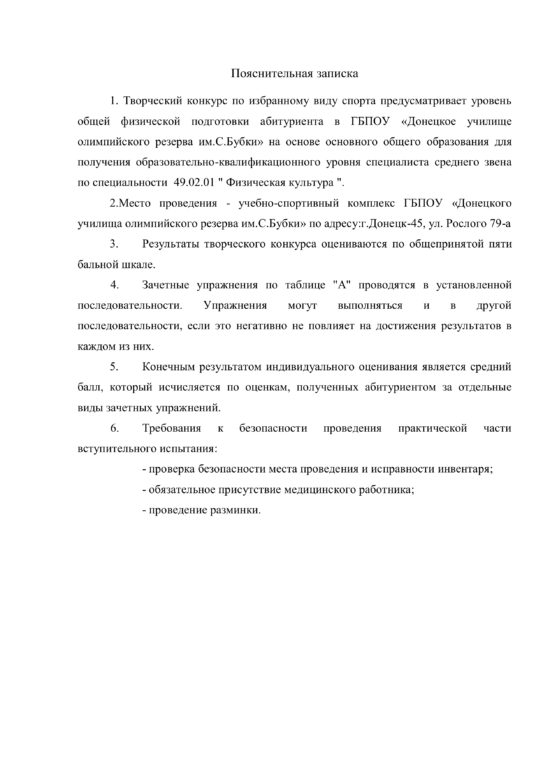 Пояснительная записка

1. Творческий конкурс по избранному виду спорта предусматривает уровень общей физической подготовки абитуриента в ГБПОУ «Донецкое училище олимпийского резерва им.С.Бубки» на основе основного общего образования для получения образовательно-квалификационного уровня специалиста среднего звена по специальности 49.02.01 " Физическая культура ".

2.Место проведения - учебно-спортивный комплекс ГБПОУ «Донецкого училища олимпийского резерва им.С.Бубки» по адресу:г.Донецк-45, ул. Рослого 79-а

3. Результаты творческого конкурса оцениваются по общепринятой пяти бальной шкале.

4. Зачетные упражнения по таблице "А" проводятся в установленной последовательности. Упражнения могут выполняться и в другой последовательности, если это негативно не повлияет на достижения результатов в каждом из них.

5. Конечным результатом индивидуального оценивания является средний балл, который исчисляется по оценкам, полученных абитуриентом за отдельные виды зачетных упражнений.

6. Требования к безопасности проведения практической части вступительного испытания:

- проверка безопасности места проведения и исправности инвентаря;

- обязательное присутствие медицинского работника;

- проведение разминки.